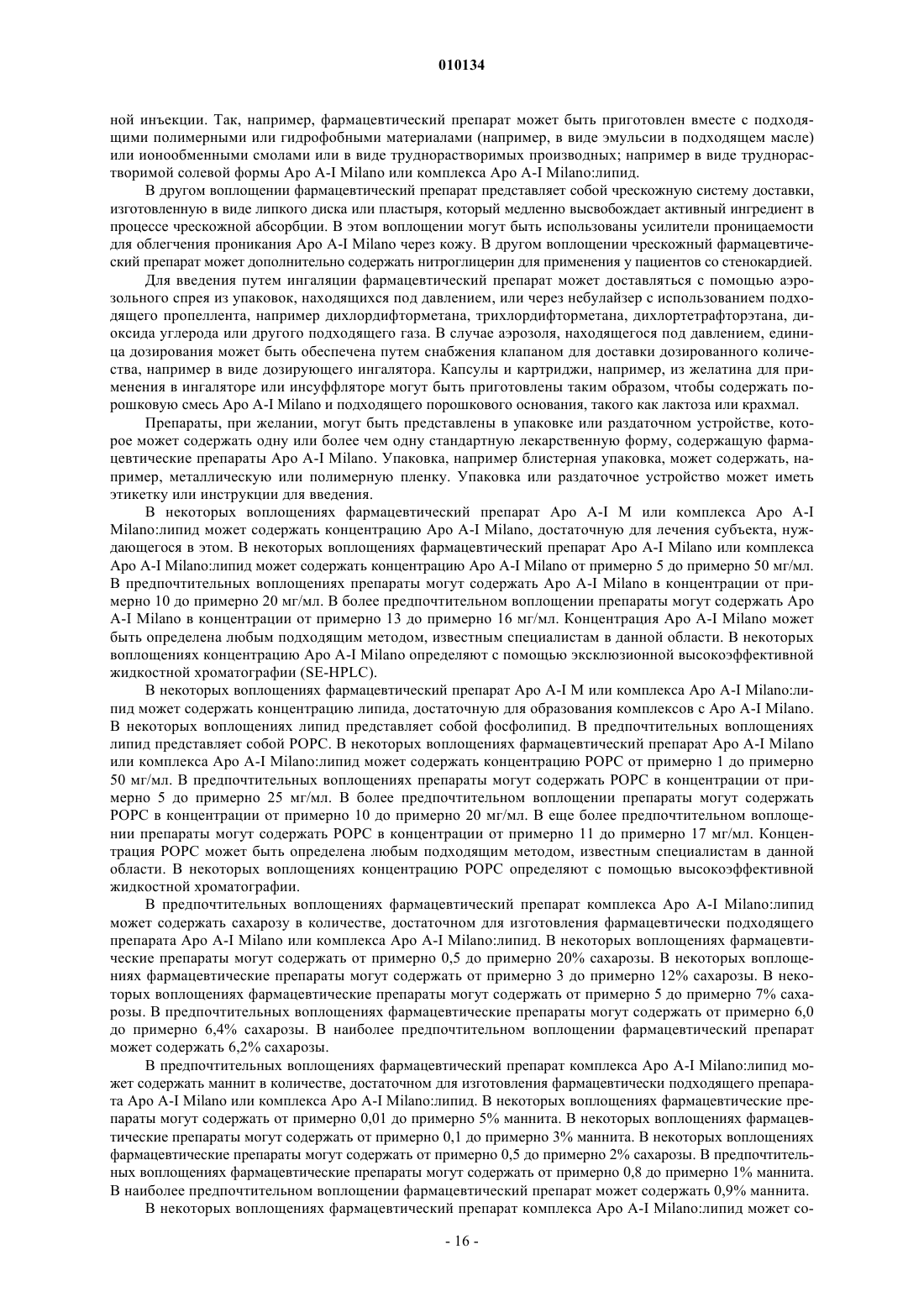 010134

ной инъекции. Так, например, фармацевтический препарат может быть приготовлен вместе с подходящими полимерными или гидрофобными материалами (например, в виде эмульсии в подходящем масле) или ионообменными смолами или в виде труднорастворимых производных; например в виде труднорастворимой солевой формы Apo A-I Milano или комплекса Apo A-I Milano:липид.

В другом воплощении фармацевтический препарат представляет собой чрескожную систему доставки, изготовленную в виде липкого диска или пластыря, который медленно высвобождает активный ингредиент в процессе чрескожной абсорбции. В этом воплощении могут быть использованы усилители проницаемости для облегчения проникания Apo A-I Milano через кожу. В другом воплощении чрескожный фармацевтический препарат может дополнительно содержать нитроглицерин для применения у пациентов со стенокардией.

Для введения путем ингаляции фармацевтический препарат может доставляться с помощью аэрозольного спрея из упаковок, находящихся под давлением, или через небулайзер с использованием подходящего пропеллента, например дихлордифторметана, трихлордифторметана, дихлортетрафторэтана, диоксида углерода или другого подходящего газа. В случае аэрозоля, находящегося под давлением, единица дозирования может быть обеспечена путем снабжения клапаном для доставки дозированного количества, например в виде дозирующего ингалятора. Капсулы и картриджи, например, из желатина для применения в ингаляторе или инсуффляторе могут быть приготовлены таким образом, чтобы содержать порошковую смесь Apo A-I Milano и подходящего порошкового основания, такого как лактоза или крахмал.

Препараты, при желании, могут быть представлены в упаковке или раздаточном устройстве, которое может содержать одну или более чем одну стандартную лекарственную форму, содержащую фармацевтические препараты Apo A-I Milano. Упаковка, например блистерная упаковка, может содержать, например, металлическую или полимерную пленку. Упаковка или раздаточное устройство может иметь этикетку или инструкции для введения.

В некоторых воплощениях фармацевтический препарат Apo A-I M или комплекса Apo A-I Milano:липид может содержать концентрацию Apo A-I Milano, достаточную для лечения субъекта, нуждающегося в этом. В некоторых воплощениях фармацевтический препарат Apo A-I Milano или комплекса Apo A-I Milano:липид может содержать концентрацию Apo A-I Milano от примерно 5 до примерно 50 мг/мл. В предпочтительных воплощениях препараты могут содержать Apo A-I Milano в концентрации от примерно 10 до примерно 20 мг/мл. В более предпочтительном воплощении препараты могут содержать Apo A-I Milano в концентрации от примерно 13 до примерно 16 мг/мл. Концентрация Apo A-I Milano может быть определена любым подходящим методом, известным специалистам в данной области. В некоторых воплощениях концентрацию Apo A-I Milano определяют с помощью эксклюзионной высокоэффективной жидкостной хроматографии (SE-HPLC).

В некоторых воплощениях фармацевтический препарат Apo A-I M или комплекса Apo A-I Milano:липид может содержать концентрацию липида, достаточную для образования комплексов с Apo A-I Milano. В некоторых воплощениях липид представляет собой фосфолипид. В предпочтительных воплощениях липид представляет собой POPC. В некоторых воплощениях фармацевтический препарат Apo A-I Milano или комплекса Apo A-I Milano:липид может содержать концентрацию POPC от примерно 1 до примерно 50 мг/мл. В предпочтительных воплощениях препараты могут содержать POPC в концентрации от примерно 5 до примерно 25 мг/мл. В более предпочтительном воплощении препараты могут содержать POPC в концентрации от примерно 10 до примерно 20 мг/мл. В еще более предпочтительном воплощении препараты могут содержать POPC в концентрации от примерно 11 до примерно 17 мг/мл. Концентрация POPC может быть определена любым подходящим методом, известным специалистам в данной области. В некоторых воплощениях концентрацию POPC определяют с помощью высокоэффективной жидкостной хроматографии.

В предпочтительных воплощениях фармацевтический препарат комплекса Apo A-I Milano:липид может содержать сахарозу в количестве, достаточном для изготовления фармацевтически подходящего препарата Apo A-I Milano или комплекса Apo A-I Milano:липид. В некоторых воплощениях фармацевтические препараты могут содержать от примерно 0,5 до примерно 20% сахарозы. В некоторых воплощениях фармацевтические препараты могут содержать от примерно 3 до примерно 12% сахарозы. В некоторых воплощениях фармацевтические препараты могут содержать от примерно 5 до примерно 7% сахарозы. В предпочтительных воплощениях фармацевтические препараты могут содержать от примерно 6,0 до примерно 6,4% сахарозы. В наиболее предпочтительном воплощении фармацевтический препарат может содержать 6,2% сахарозы.

В предпочтительных воплощениях фармацевтический препарат комплекса Apo A-I Milano:липид может содержать маннит в количестве, достаточном для изготовления фармацевтически подходящего препарата Apo A-I Milano или комплекса Apo A-I Milano:липид. В некоторых воплощениях фармацевтические препараты могут содержать от примерно 0,01 до примерно 5% маннита. В некоторых воплощениях фармацевтические препараты могут содержать от примерно 0,1 до примерно 3% маннита. В некоторых воплощениях фармацевтические препараты могут содержать от примерно 0,5 до примерно 2% сахарозы. В предпочтительных воплощениях фармацевтические препараты могут содержать от примерно 0,8 до примерно 1% маннита. В наиболее предпочтительном воплощении фармацевтический препарат может содержать 0,9% маннита.

В некоторых воплощениях фармацевтический препарат комплекса Apo A-I Milano:липид может со-

- 16 -